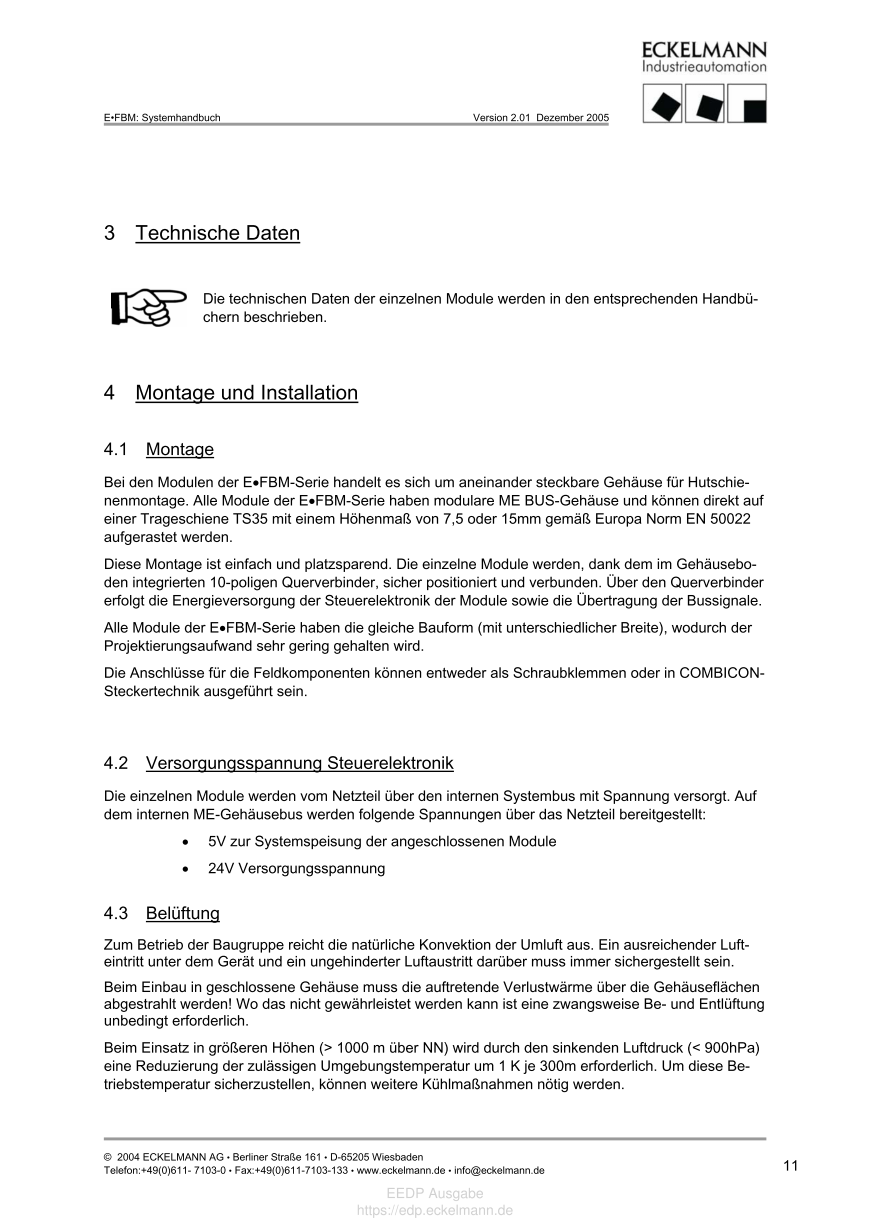 ECKELMANN
Industrieautomation

E•FBM: Systemhandbuch Version 2.01 Dezember 2005

3 Technische Daten

Die technischen Daten der einzelnen Module werden in den entsprechenden Handbüchern beschrieben.

4 Montage und Installation

4.1 Montage

Bei den Modulen der E•FBM-Serie handelt es sich um aneinander steckbare Gehäuse für Hutschienenmontage. Alle Module der E•FBM-Serie haben modulare ME BUS-Gehäuse und können direkt auf einer Trageschiene TS35 mit einem Höhenmaß von 7,5 oder 15mm gemäß Europa Norm EN 50022 aufgerastet werden.

Diese Montage ist einfach und platzsparend. Die einzelne Module werden, dank dem im Gehäuseboden integrierten 10-poligen Querverbinder, sicher positioniert und verbunden. Über den Querverbinder erfolgt die Energieversorgung der Steuerelektronik der Module sowie die Übertragung der Bussignale.

Alle Module der E•FBM-Serie haben die gleiche Bauform (mit unterschiedlicher Breite), wodurch der Projektierungsaufwand sehr gering gehalten wird.

Die Anschlüsse für die Feldkomponenten können entweder als Schraubklemmen oder in COMBICON-Steckertechnik ausgeführt sein.

4.2 Versorgungsspannung Steuerelektronik

Die einzelnen Module werden vom Netzteil über den internen Systembus mit Spannung versorgt. Auf dem internen ME-Gehäusebus werden folgende Spannungen über das Netzteil bereitgestellt:

• 5V zur Systemspeisung der angeschlossenen Module
• 24V Versorgungsspannung

4.3 Belüftung

Zum Betrieb der Baugruppe reicht die natürliche Konvektion der Umluft aus. Ein ausreichender Lufteintritt unter dem Gerät und ein ungehinderter Luftaustritt darüber muss immer sichergestellt sein.

Beim Einbau in geschlossene Gehäuse muss die auftretende Verlustwärme über die Gehäuseflächen abgestrahlt werden! Wo das nicht gewährleistet werden kann ist eine zwangsweise Be- und Entlüftung unbedingt erforderlich.

Beim Einsatz in größeren Höhen (> 1000 m über NN) wird durch den sinkenden Luftdruck (< 900hPa) eine Reduzierung der zulässigen Umgebungstemperatur um 1 K je 300m erforderlich. Um diese Betriebstemperatur sicherzustellen, können weitere Kühlmaßnahmen nötig werden.

© 2004 ECKELMANN AG • Berliner Straße 161 • D-65205 Wiesbaden
Telefon:+49(0)611- 7103-0 • Fax:+49(0)611-7103-133 • www.eckelmann.de • info@eckelmann.de

11

EEDP Ausgabe
https://edp.eckelmann.de